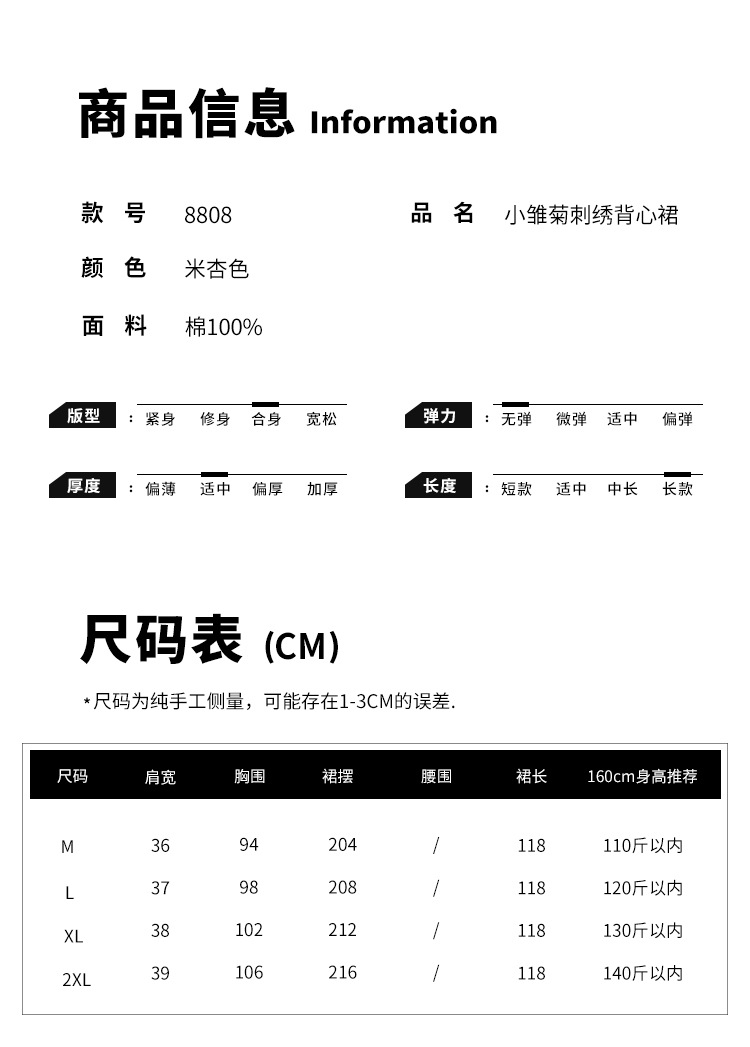 商品信息 Information

款 号 8808

品 名 小雏菊刺绣背心裙

颜 色 米杏色

面 料 棉100%

版型 ： 紧身 修身 合身 宽松

弹力 ： 无弹 微弹 适中 偏弹

厚度 ： 偏薄 适中 偏厚 加厚

长度 ： 短款 适中 中长 长款

尺码表 (CM)

*尺码为纯手工侧量，可能存在1-3CM的误差.

| 尺码 | 肩宽 | 胸围 | 裙摆 | 腰围 | 裙长 | 160cm身高推荐 |
|---|---|---|---|---|---|---|
| M | 36 | 94 | 204 | / | 118 | 110斤以内 |
| L | 37 | 98 | 208 | / | 118 | 120斤以内 |
| XL | 38 | 102 | 212 | / | 118 | 130斤以内 |
| 2XL | 39 | 106 | 216 | / | 118 | 140斤以内 |